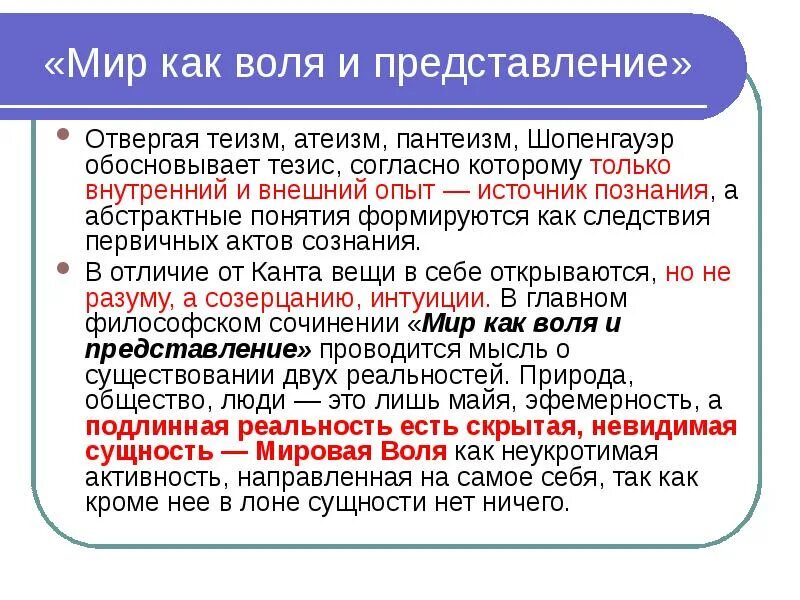 «Мир как воля и представление»

Отвергая теизм, атеизм, пантеизм, Шопенгауэр обосновывает тезис, согласно которому только внутренний и внешний опыт — источник познания, а абстрактные понятия формируются как следствия первичных актов сознания.

В отличие от Канта вещи в себе открываются, но не разуму, а созерцанию, интуиции. В главном философском сочинении «Мир как воля и представление» проводится мысль о существовании двух реальностей. Природа, общество, люди — это лишь майя, эфемерность, а подлинная реальность есть скрытая, невидимая сущность — Мировая Воля как неукротимая активность, направленная на самое себя, так как кроме нее в лоне сущности нет ничего.